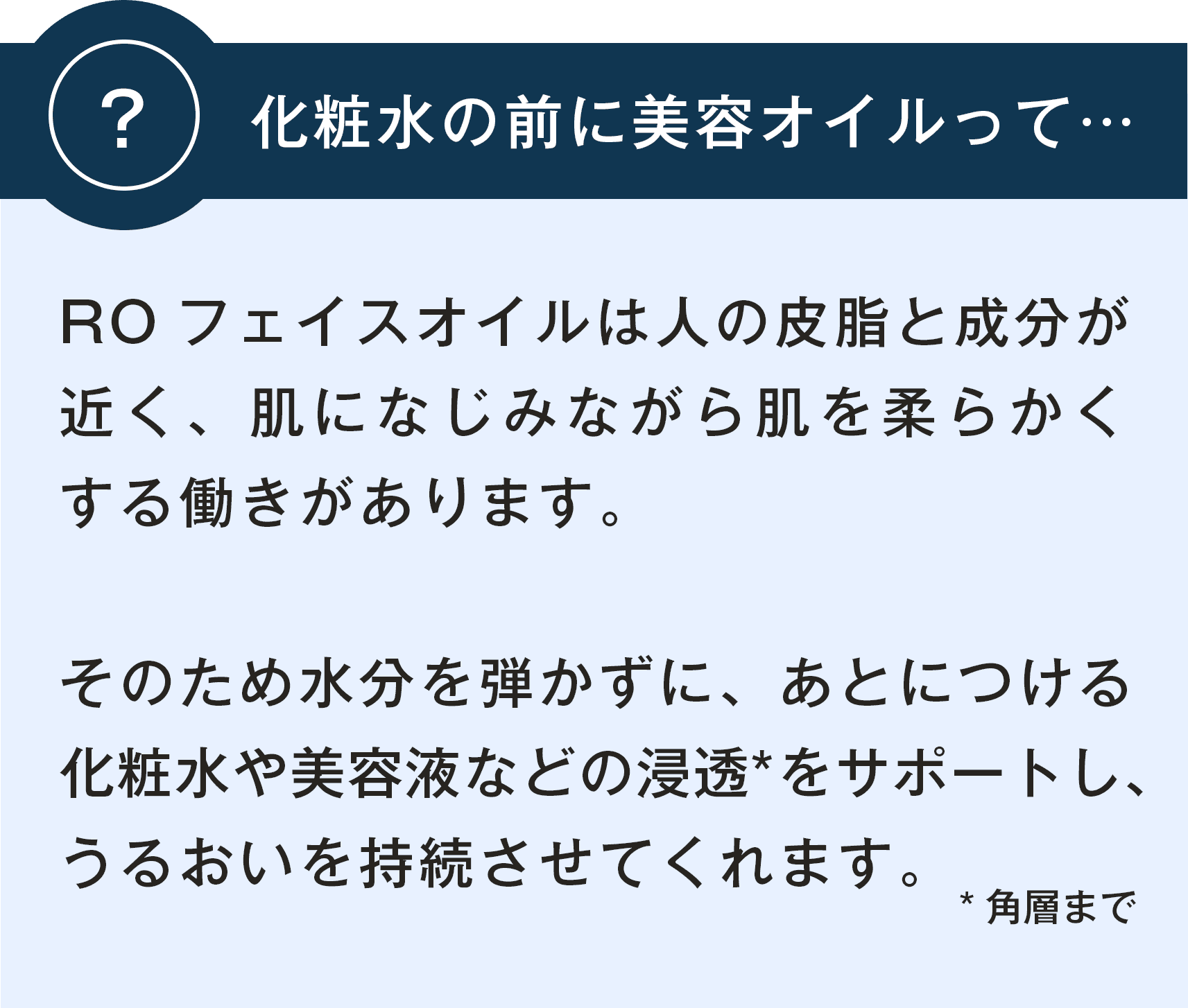 ?

化粧水の前に美容オイルって…

RO フェイスオイルは人の皮脂と成分が近く、肌になじみながら肌を柔らかくする働きがあります。

そのため水分を弾かずに、あとにつける化粧水や美容液などの浸透*をサポートし、うるおいを持続させてくれます。

* 角層まで